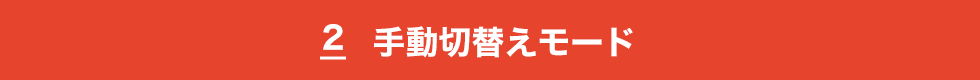 2 手動切替えモード